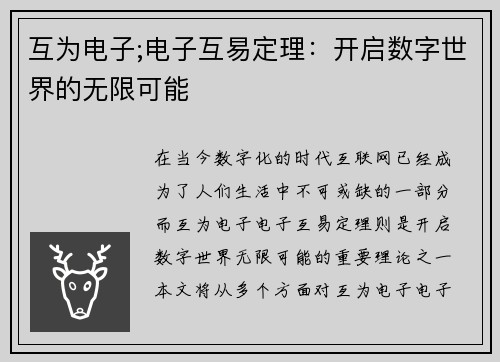 互为电子;电子互易定理：开启数字世界的无限可能

在当今数字化的时代互联网已经成为了人们生活中不可或缺的一部分而互为电子电子互易定理则是开启数字世界无限可能的重要理论之一本文将从多个方面对互为电子电子